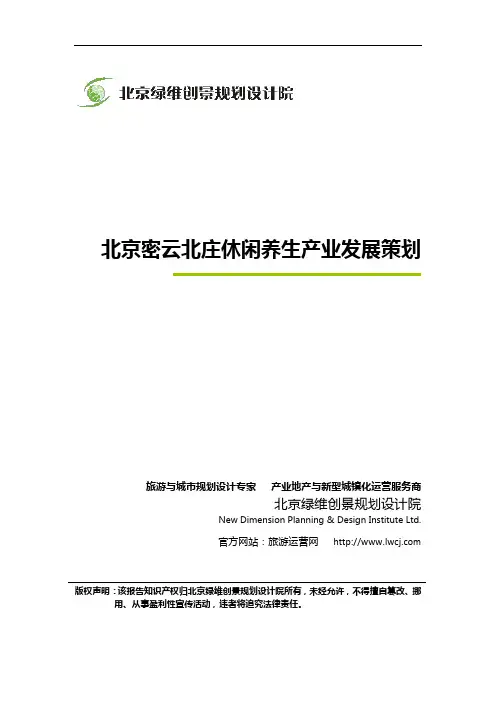 北京绿维创景规划设计院

北京密云北庄休闲养生产业发展策划

旅游与城市规划设计专家　产业地产与新型城镇化运营服务商

北京绿维创景规划设计院

New Dimension Planning & Design Institute Ltd.

官方网站：旅游运营网　http://www.lwcj.com

版权声明：该报告知识产权归北京绿维创景规划设计院所有，未经允许，不得擅自篡改、挪用、从事盈利性宣传活动，违者将追究法律责任。